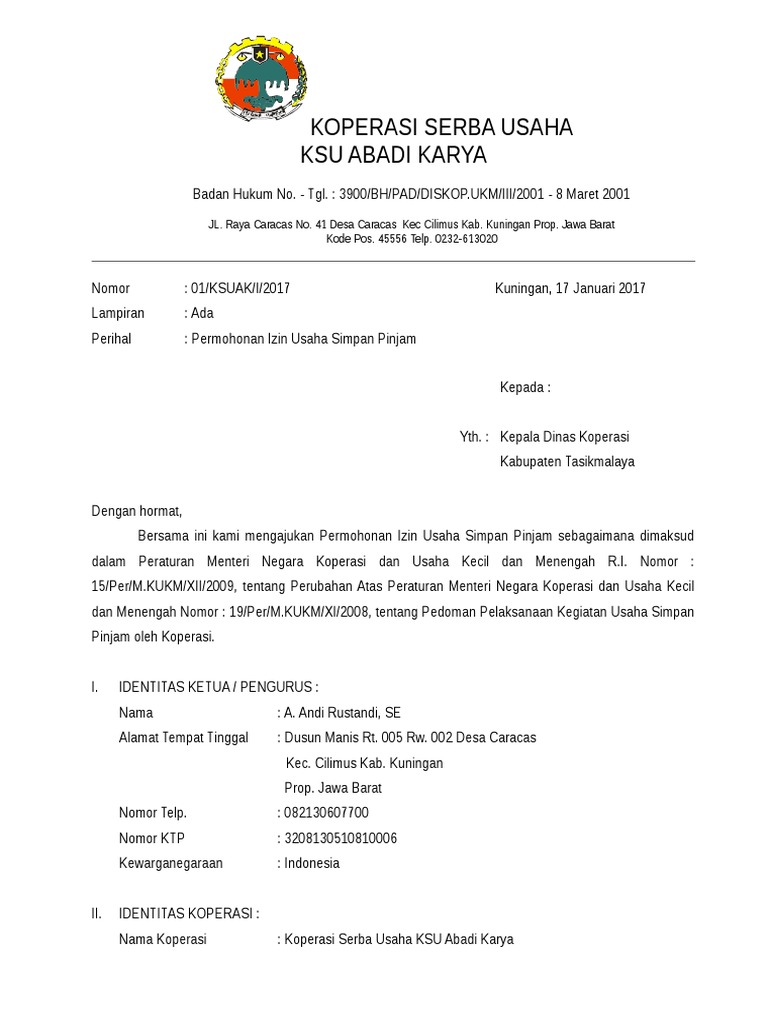 KOPERASI SERBA USAHA
KSU ABADI KARYA

Badan Hukum No. - Tgl. : 3900/BH/PAD/DISKOP.UKM/III/2001 - 8 Maret 2001

JL. Raya Caracas No. 41 Desa Caracas Kec Cilimus Kab. Kuningan Prop. Jawa Barat
Kode Pos. 45556 Telp. 0232-613020

Nomor : 01/KSUAK/I/2017 Kuningan, 17 Januari 2017
Lampiran : Ada
Perihal : Permohonan Izin Usaha Simpan Pinjam

Kepada :

Yth. : Kepala Dinas Koperasi
Kabupaten Tasikmalaya

Dengan hormat,

Bersama ini kami mengajukan Permohonan Izin Usaha Simpan Pinjam sebagaimana dimaksud dalam Peraturan Menteri Negara Koperasi dan Usaha Kecil dan Menengah R.I. Nomor : 15/Per/M.KUKM/XII/2009, tentang Perubahan Atas Peraturan Menteri Negara Koperasi dan Usaha Kecil dan Menengah Nomor : 19/Per/M.KUKM/XI/2008, tentang Pedoman Pelaksanaan Kegiatan Usaha Simpan Pinjam oleh Koperasi.

I. IDENTITAS KETUA / PENGURUS :
Nama : A. Andi Rustandi, SE
Alamat Tempat Tinggal : Dusun Manis Rt. 005 Rw. 002 Desa Caracas
Kec. Cilimus Kab. Kuningan
Prop. Jawa Barat
Nomor Telp. : 082130607700
Nomor KTP : 3208130510810006
Kewarganegaraan : Indonesia

II. IDENTITAS KOPERASI :
Nama Koperasi : Koperasi Serba Usaha KSU Abadi Karya